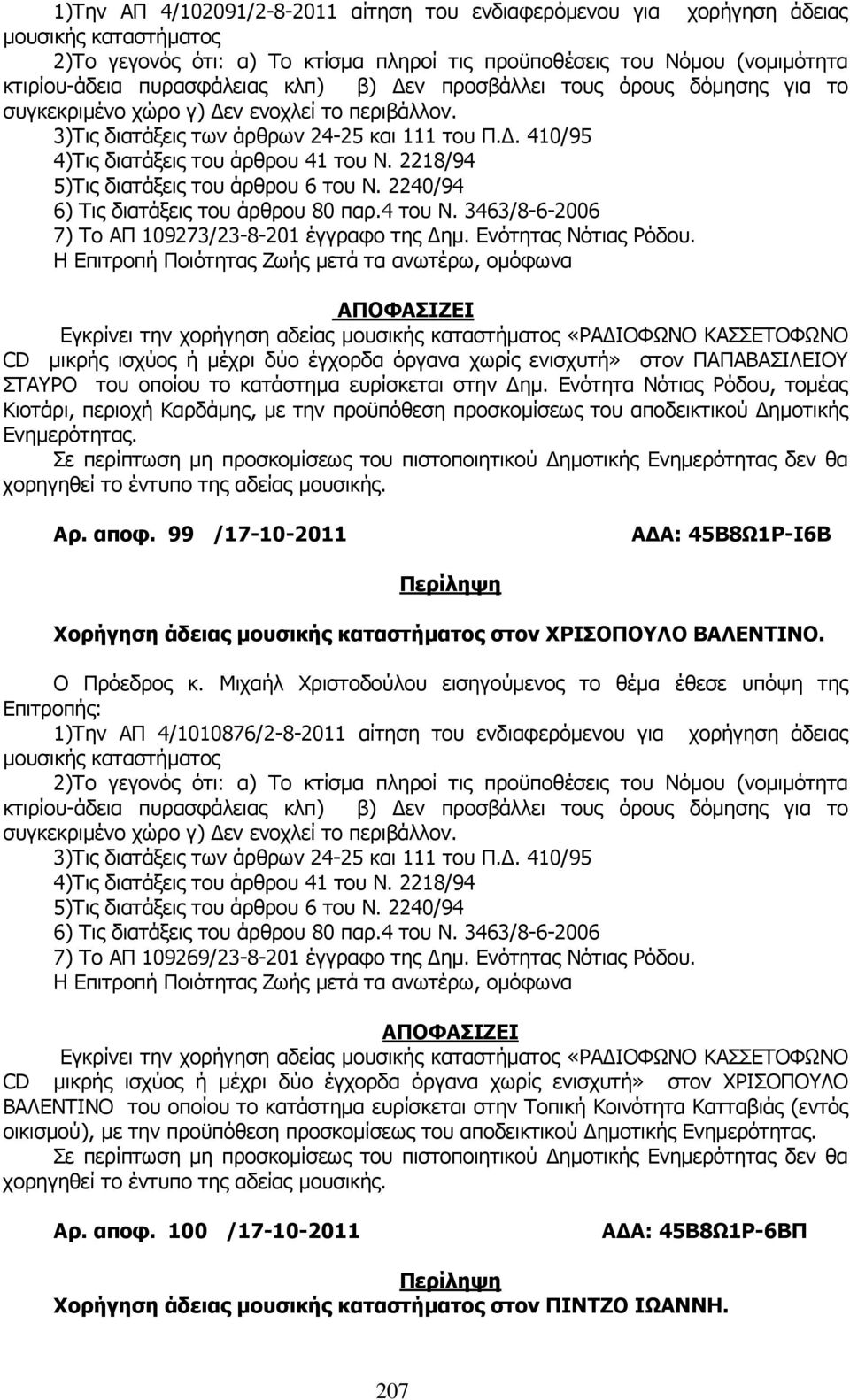 1)Την ΑΠ 4/102091/2-8-2011 αίτηση του ενδιαφερόμενου για χορήγηση άδειας μουσικής καταστήματος

2)Το γεγονός ότι: α) Το κτίσμα πληροί τις προϋποθέσεις του Νόμου (νομιμότητα κτιρίου-άδεια πυρασφάλειας κλπ) β) Δεν προσβάλλει τους όρους δόμησης για το συγκεκριμένο χώρο γ) Δεν ενοχλεί το περιβάλλον.

3)Τις διατάξεις των άρθρων 24-25 και 111 του Π.Δ. 410/95

4)Τις διατάξεις του άρθρου 41 του Ν. 2218/94

5)Τις διατάξεις του άρθρου 6 του Ν. 2240/94

6) Τις διατάξεις του άρθρου 80 παρ.4 του Ν. 3463/8-6-2006

7) Το ΑΠ 109273/23-8-201 έγγραφο της Δημ. Ενότητας Νότιας Ρόδου.

Η Επιτροπή Ποιότητας Ζωής μετά τα ανωτέρω, ομόφωνα

ΑΠΟΦΑΣΙΖΕΙ

Εγκρίνει την χορήγηση αδείας μουσικής καταστήματος «ΡΑΔΙΟΦΩΝΟ ΚΑΣΣΕΤΟΦΩΝΟ CD μικρής ισχύος ή μέχρι δύο έγχορδα όργανα χωρίς ενισχυτή» στον ΠΑΠΑΒΑΣΙΛΕΙΟΥ ΣΤΑΥΡΟ του οποίου το κατάστημα ευρίσκεται στην Δημ. Ενότητα Νότιας Ρόδου, τομέας Κιοτάρι, περιοχή Καρδάμης, με την προϋπόθεση προσκομίσεως του αποδεικτικού Δημοτικής Ενημερότητας.

Σε περίπτωση μη προσκομίσεως του πιστοποιητικού Δημοτικής Ενημερότητας δεν θα χορηγηθεί το έντυπο της αδείας μουσικής.

Αρ. αποφ. 99 /17-10-2011 ΑΔΑ: 45Β8Ω1Ρ-Ι6Β

Περίληψη

Χορήγηση άδειας μουσικής καταστήματος στον ΧΡΙΣΟΠΟΥΛΟ ΒΑΛΕΝΤΙΝΟ.

Ο Πρόεδρος κ. Μιχαήλ Χριστοδούλου εισηγούμενος το θέμα έθεσε υπόψη της Επιτροπής:

1)Την ΑΠ 4/1010876/2-8-2011 αίτηση του ενδιαφερόμενου για χορήγηση άδειας μουσικής καταστήματος

2)Το γεγονός ότι: α) Το κτίσμα πληροί τις προϋποθέσεις του Νόμου (νομιμότητα κτιρίου-άδεια πυρασφάλειας κλπ) β) Δεν προσβάλλει τους όρους δόμησης για το συγκεκριμένο χώρο γ) Δεν ενοχλεί το περιβάλλον.

3)Τις διατάξεις των άρθρων 24-25 και 111 του Π.Δ. 410/95

4)Τις διατάξεις του άρθρου 41 του Ν. 2218/94

5)Τις διατάξεις του άρθρου 6 του Ν. 2240/94

6) Τις διατάξεις του άρθρου 80 παρ.4 του Ν. 3463/8-6-2006

7) Το ΑΠ 109269/23-8-201 έγγραφο της Δημ. Ενότητας Νότιας Ρόδου.

Η Επιτροπή Ποιότητας Ζωής μετά τα ανωτέρω, ομόφωνα

ΑΠΟΦΑΣΙΖΕΙ

Εγκρίνει την χορήγηση αδείας μουσικής καταστήματος «ΡΑΔΙΟΦΩΝΟ ΚΑΣΣΕΤΟΦΩΝΟ CD μικρής ισχύος ή μέχρι δύο έγχορδα όργανα χωρίς ενισχυτή» στον ΧΡΙΣΟΠΟΥΛΟ ΒΑΛΕΝΤΙΝΟ του οποίου το κατάστημα ευρίσκεται στην Τοπική Κοινότητα Κατταβιάς (εντός οικισμού), με την προϋπόθεση προσκομίσεως του αποδεικτικού Δημοτικής Ενημερότητας.

Σε περίπτωση μη προσκομίσεως του πιστοποιητικού Δημοτικής Ενημερότητας δεν θα χορηγηθεί το έντυπο της αδείας μουσικής.

Αρ. αποφ. 100 /17-10-2011 ΑΔΑ: 45Β8Ω1Ρ-6ΒΠ

Περίληψη

Χορήγηση άδειας μουσικής καταστήματος στον ΠΙΝΤΖΟ ΙΩΑΝΝΗ.

207